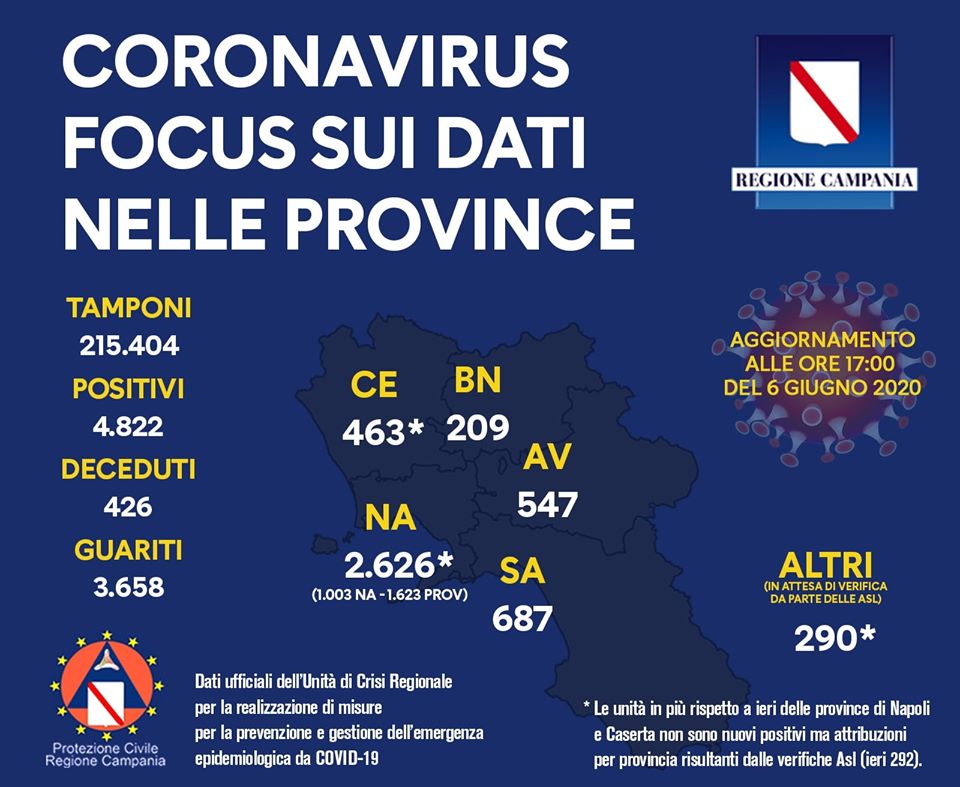 CORONAVIRUS
FOCUS SUI DATI
NELLE PROVINCE

REGIONE CAMPANIA

TAMPONI
215.404
POSITIVI
4.822
DECEDUTI
426
GUARITI
3.658

CE
463*
BN
209
AV
547
NA
2.626*
(1.003 NA - 1.623 PROV)
SA
687

AGGIORNAMENTO
ALLE ORE 17:00
DEL 6 GIUGNO 2020

ALTRI
(IN ATTESA DI VERIFICA DA PARTE DELLE ASL)
290*

Protezione Civile
Regione Campania

Dati ufficiali dell'Unità di Crisi Regionale per la realizzazione di misure per la prevenzione e gestione dell'emergenza epidemiologica da COVID-19

* Le unità in più rispetto a ieri delle province di Napoli e Caserta non sono nuovi positivi ma attribuzioni per provincia risultanti dalle verifiche Asl (ieri 292).